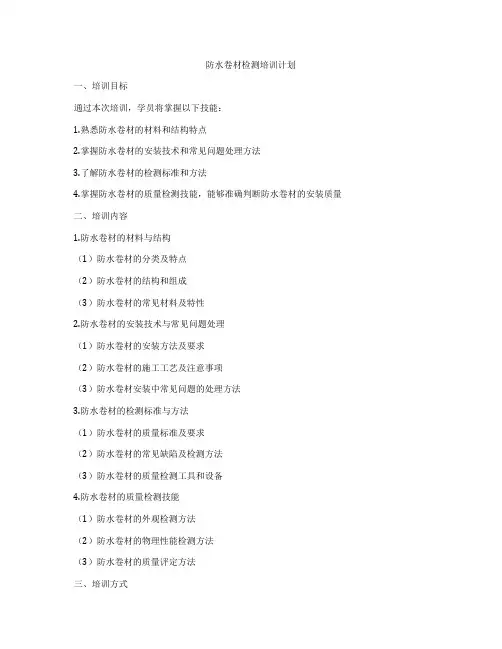 防水卷材检测培训计划

一、培训目标

通过本次培训，学员将掌握以下技能：

1.熟悉防水卷材的材料和结构特点

2.掌握防水卷材的安装技术和常见问题处理方法

3.了解防水卷材的检测标准和方法

4.掌握防水卷材的质量检测技能，能够准确判断防水卷材的安装质量

二、培训内容

1.防水卷材的材料与结构

（1）防水卷材的分类及特点

（2）防水卷材的结构和组成

（3）防水卷材的常见材料及特性

2.防水卷材的安装技术与常见问题处理

（1）防水卷材的安装方法及要求

（2）防水卷材的施工工艺及注意事项

（3）防水卷材安装中常见问题的处理方法

3.防水卷材的检测标准与方法

（1）防水卷材的质量标准及要求

（2）防水卷材的常见缺陷及检测方法

（3）防水卷材的质量检测工具和设备

4.防水卷材的质量检测技能

（1）防水卷材的外观检测方法

（2）防水卷材的物理性能检测方法

（3）防水卷材的质量评定方法

三、培训方式